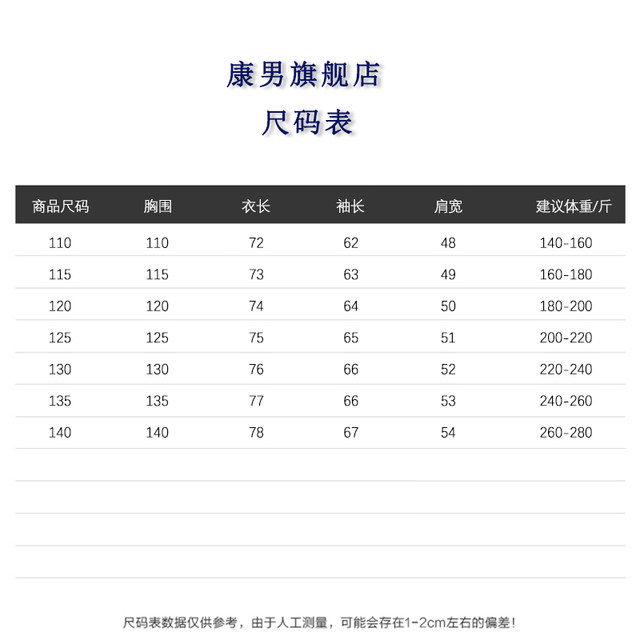 康男旗舰店
尺码表

| 商品尺码 | 胸围 | 衣长 | 袖长 | 肩宽 | 建议体重/斤 |
|---|---|---|---|---|---|
| 110 | 110 | 72 | 62 | 48 | 140-160 |
| 115 | 115 | 73 | 63 | 49 | 160-180 |
| 120 | 120 | 74 | 64 | 50 | 180-200 |
| 125 | 125 | 75 | 65 | 51 | 200-220 |
| 130 | 130 | 76 | 66 | 52 | 220-240 |
| 135 | 135 | 77 | 66 | 53 | 240-260 |
| 140 | 140 | 78 | 67 | 54 | 260-280 |

尺码表数据仅供参考，由于人工测量，可能会存在1-2cm左右的偏差！